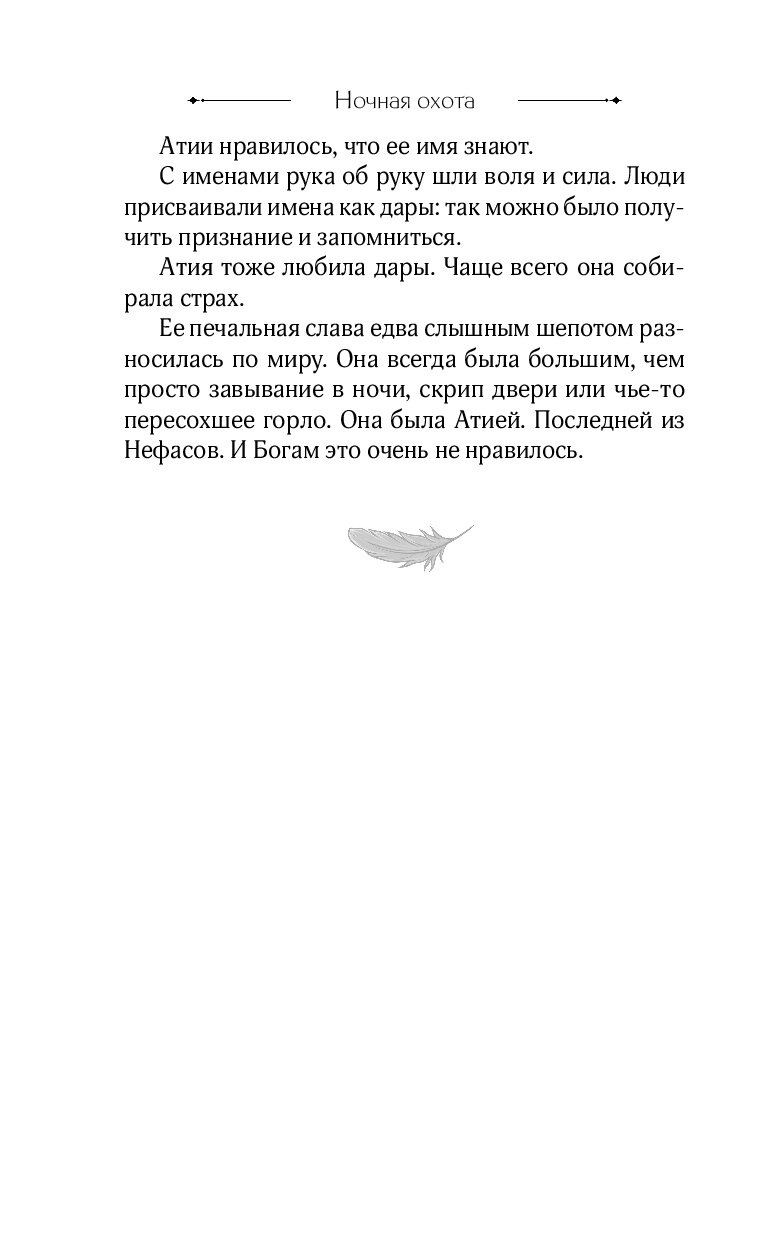 Ночная охота

Атии нравилось, что ее имя знают.

С именами рука об руку шли воля и сила. Люди присваивали имена как дары: так можно было получить признание и запомниться.

Атия тоже любила дары. Чаще всего она собирала страх.

Ее печальная слава едва слышным шепотом разносилась по миру. Она всегда была большим, чем просто завывание в ночи, скрип двери или чье-то пересохшее горло. Она была Атией. Последней из Нефасов. И Богам это очень не нравилось.